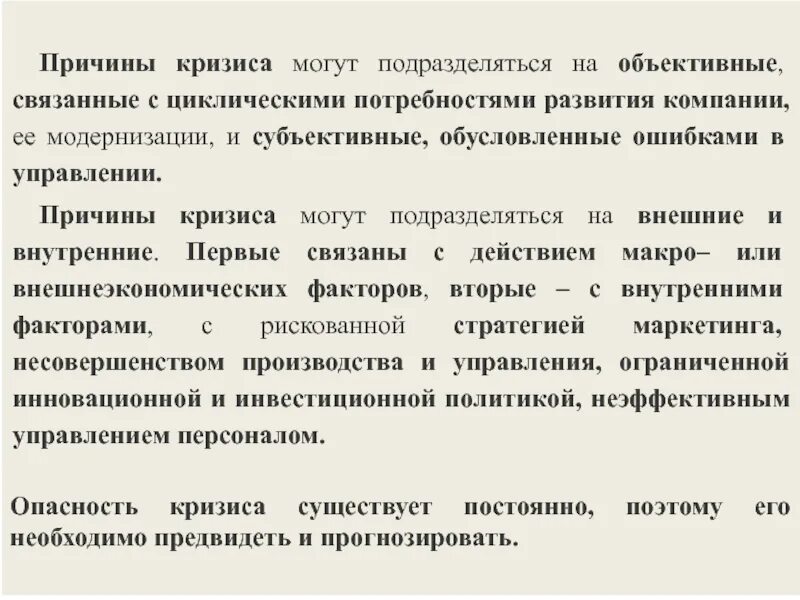 Причины кризиса могут подразделяться на объективные, связанные с циклическими потребностями развития компании, ее модернизации, и субъективные, обусловленные ошибками в управлении.

Причины кризиса могут подразделяться на внешние и внутренние. Первые связаны с действием макро– или внешнеэкономических факторов, вторые – с внутренними факторами, с рискованной стратегией маркетинга, несовершенством производства и управления, ограниченной инновационной и инвестиционной политикой, неэффективным управлением персоналом.

Опасность кризиса существует постоянно, поэтому его необходимо предвидеть и прогнозировать.